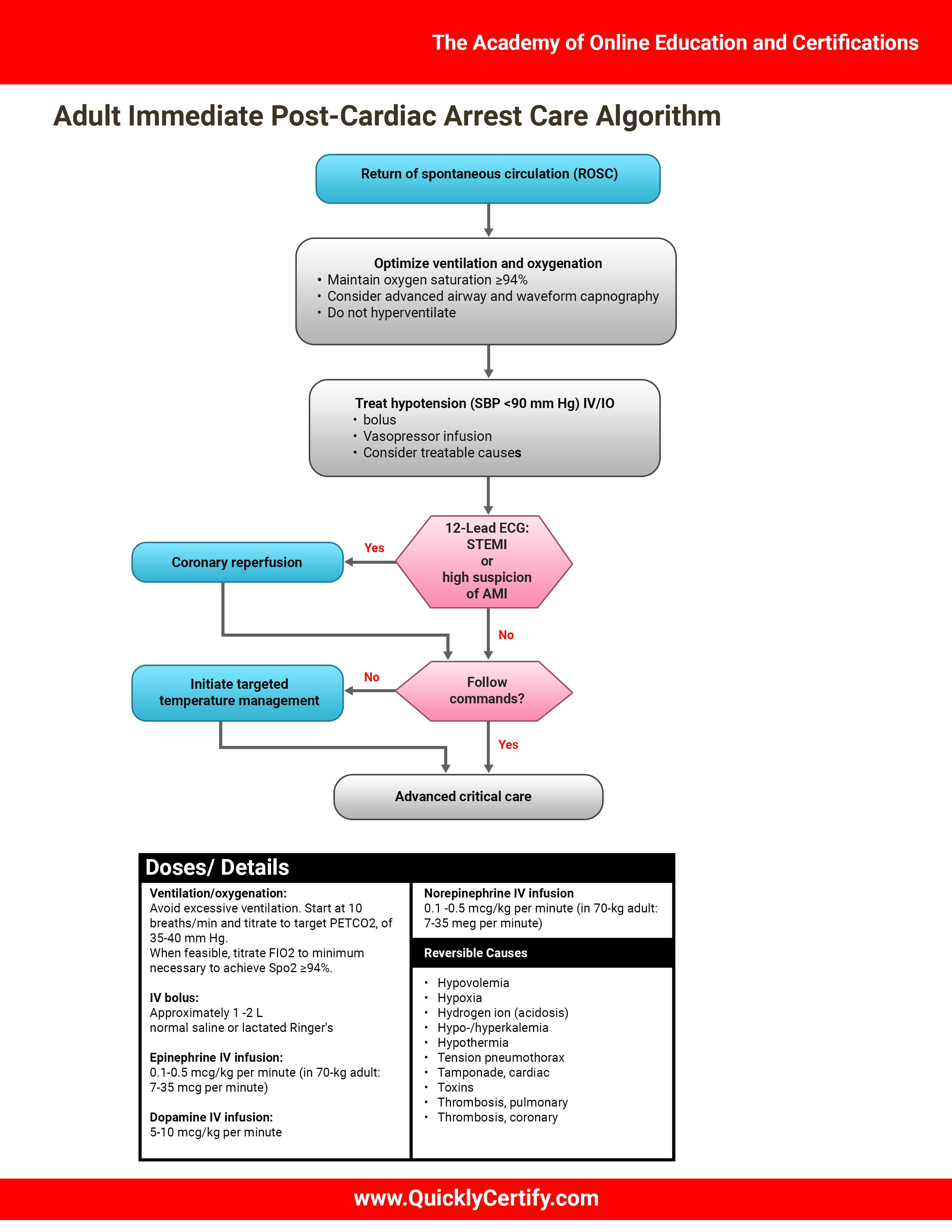 The Academy of Online Education and Certifications

Adult Immediate Post-Cardiac Arrest Care Algorithm

Return of spontaneous circulation (ROSC)

Optimize ventilation and oxygenation
• Maintain oxygen saturation ≥94%
• Consider advanced airway and waveform capnography
• Do not hyperventilate

Treat hypotension (SBP <90 mm Hg) IV/IO
• bolus
• Vasopressor infusion
• Consider treatable causes

12-Lead ECG: STEMI or high suspicion of AMI

Yes

Coronary reperfusion

No

Follow commands?

No

Initiate targeted temperature management

Yes

Advanced critical care

Doses/ Details

Ventilation/oxygenation:
Avoid excessive ventilation. Start at 10 breaths/min and titrate to target PETCO2, of 35-40 mm Hg.
When feasible, titrate FIO2 to minimum necessary to achieve Spo2 ≥94%.

IV bolus:
Approximately 1 -2 L
normal saline or lactated Ringer's

Epinephrine IV infusion:
0.1-0.5 mcg/kg per minute (in 70-kg adult: 7-35 mcg per minute)

Dopamine IV infusion:
5-10 mcg/kg per minute

Norepinephrine IV infusion
0.1 -0.5 mcg/kg per minute (in 70-kg adult: 7-35 meg per minute)

Reversible Causes

• Hypovolemia
• Hypoxia
• Hydrogen ion (acidosis)
• Hypo-/hyperkalemia
• Hypothermia
• Tension pneumothorax
• Tamponade, cardiac
• Toxins
• Thrombosis, pulmonary
• Thrombosis, coronary

www.QuicklyCertify.com